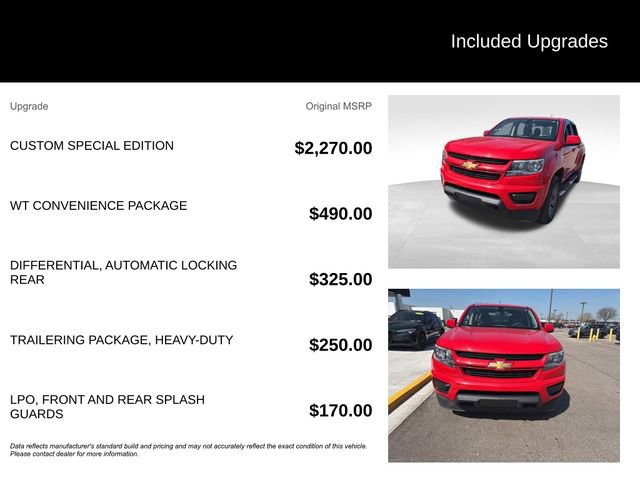 Included Upgrades

| Upgrade | Original MSRP |
|---|---|
| CUSTOM SPECIAL EDITION | \$2,270.00 |
| WT CONVENIENCE PACKAGE | \$490.00 |
| DIFFERENTIAL, AUTOMATIC LOCKING REAR | \$325.00 |
| TRAILERING PACKAGE, HEAVY-DUTY | \$250.00 |
| LPO, FRONT AND REAR SPLASH GUARDS | \$170.00 |

Data reflects manufacturer's standard build and pricing and may not accurately reflect the exact condition of this vehicle. Please contact dealer for more information.